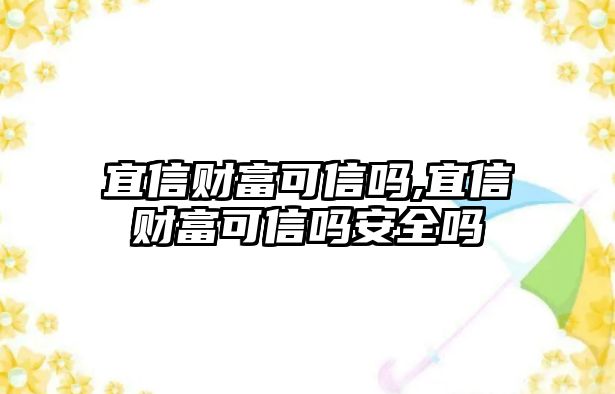 宜信财富可信吗,宜信财富可信吗安全吗